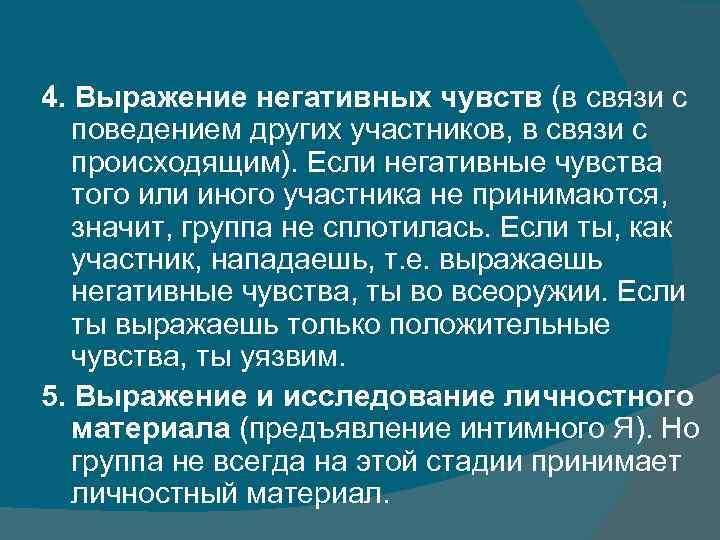 4. Выражение негативных чувств (в связи с поведением других участников, в связи с происходящим). Если негативные чувства того или иного участника не принимаются, значит, группа не сплотилась. Если ты, как участник, нападаешь, т.е. выражаешь негативные чувства, ты во всеоружии. Если ты выражаешь только положительные чувства, ты уязвим.

5. Выражение и исследование личностного материала (предъявление интимного Я). Но группа не всегда на этой стадии принимает личностный материал.